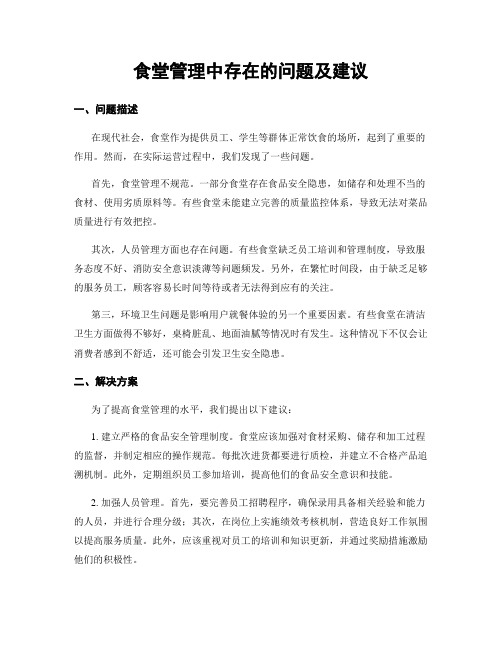 食堂管理中存在的问题及建议

一、问题描述

在现代社会，食堂作为提供员工、学生等群体正常饮食的场所，起到了重要的作用。然而，在实际运营过程中，我们发现了一些问题。

首先，食堂管理不规范。一部分食堂存在食品安全隐患，如储存和处理不当的食材、使用劣质原料等。有些食堂未能建立完善的质量监控体系，导致无法对菜品质量进行有效把控。

其次，人员管理方面也存在问题。有些食堂缺乏员工培训和管理制度，导致服务态度不好、消防安全意识淡薄等问题频发。另外，在繁忙时间段，由于缺乏足够的服务员工，顾客容易长时间等待或者无法得到应有的关注。

第三，环境卫生问题是影响用户就餐体验的另一个重要因素。有些食堂在清洁卫生方面做得不够好，桌椅脏乱、地面油腻等情况时有发生。这种情况下不仅会让消费者感到不舒适，还可能会引发卫生安全隐患。

二、解决方案

为了提高食堂管理的水平，我们提出以下建议：

1. 建立严格的食品安全管理制度。食堂应该加强对食材采购、储存和加工过程的监督，并制定相应的操作规范。每批次进货都要进行质检，并建立不合格产品追溯机制。此外，定期组织员工参加培训，提高他们的食品安全意识和技能。

2. 加强人员管理。首先，要完善员工招聘程序，确保录用具备相关经验和能力的人员，并进行合理分级；其次，在岗位上实施绩效考核机制，营造良好工作氛围以提高服务质量。此外，应该重视对员工的培训和知识更新，并通过奖励措施激励他们的积极性。